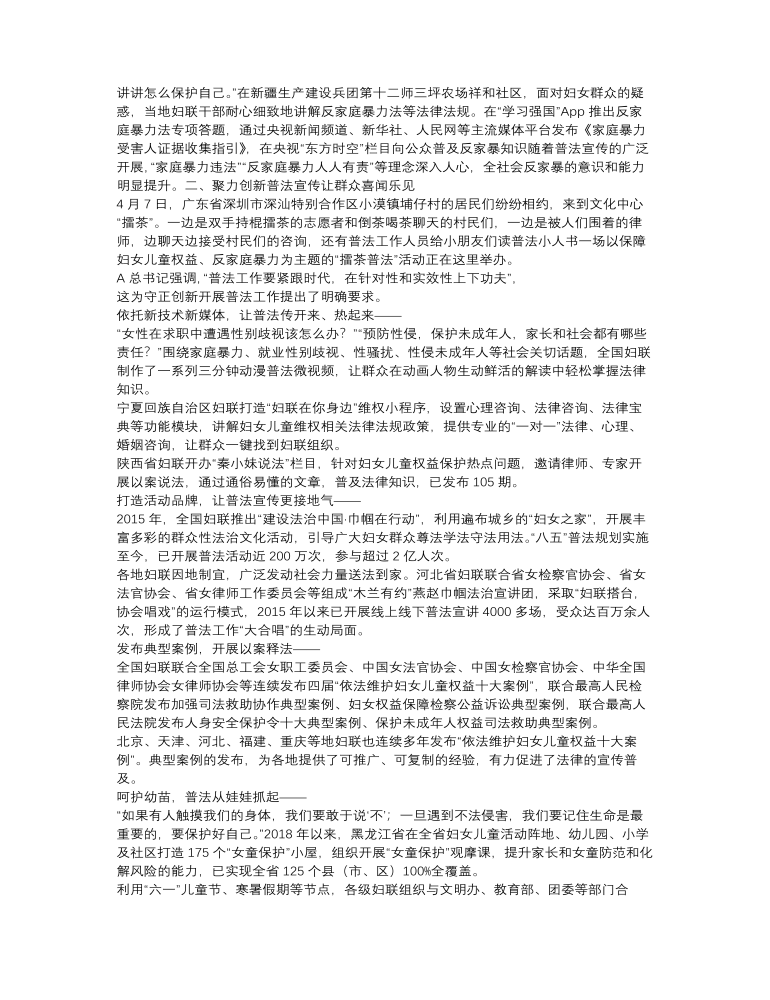 讲讲怎么保护自己。”在新疆生产建设兵团第十二师三坪农场祥和社区，面对妇女群众的疑惑，当地妇联干部耐心细致地讲解反家庭暴力法等法律法规。在“学习强国”App 推出反家庭暴力法专项答题，通过央视新闻频道、新华社、人民网等主流媒体平台发布《家庭暴力受害人证据收集指引》，在央视“东方时空”栏目向公众普及反家暴知识随着普法宣传的广泛开展，“家庭暴力违法”“反家庭暴力人人有责”等理念深入人心，全社会反家暴的意识和能力明显提升。二、聚力创新普法宣传让群众喜闻乐见

4 月 7 日，广东省深圳市深汕特别合作区小漠镇埔仔村的居民们纷纷相约，来到文化中心“擂茶”。一边是双手持棍擂茶的志愿者和倒茶喝茶聊天的村民们，一边是被人们围着的律师，边聊天边接受村民们的咨询，还有普法工作人员给小朋友们读普法小人书一场以保障妇女儿童权益、反家庭暴力为主题的“擂茶普法”活动正在这里举办。

A 总书记强调，“普法工作要紧跟时代，在针对性和实效性上下功夫”，
这为守正创新开展普法工作提出了明确要求。

依托新技术新媒体，让普法传开来、热起来——

“女性在求职中遭遇性别歧视该怎么办？”“预防性侵，保护未成年人，家长和社会都有哪些责任？”围绕家庭暴力、就业性别歧视、性骚扰、性侵未成年人等社会关切话题，全国妇联制作了一系列三分钟动漫普法微视频，让群众在动画人物生动鲜活的解读中轻松掌握法律知识。

宁夏回族自治区妇联打造“妇联在你身边”维权小程序，设置心理咨询、法律咨询、法律宝典等功能模块，讲解妇女儿童维权相关法律法规政策，提供专业的“一对一”法律、心理、婚姻咨询，让群众一键找到妇联组织。

陕西省妇联开办“秦小妹说法”栏目，针对妇女儿童权益保护热点问题，邀请律师、专家开展以案说法，通过通俗易懂的文章，普及法律知识，已发布 105 期。

打造活动品牌，让普法宣传更接地气——

2015 年，全国妇联推出“建设法治中国·巾帼在行动”，利用遍布城乡的“妇女之家”，开展丰富多彩的群众性法治文化活动，引导广大妇女群众尊法学法守法用法。“八五”普法规划实施至今，已开展普法活动近 200 万次，参与超过 2 亿人次。

各地妇联因地制宜，广泛发动社会力量送法到家。河北省妇联联合省女检察官协会、省女法官协会、省女律师工作委员会等组成“木兰有约”燕赵巾帼法治宣讲团，采取“妇联搭台，协会唱戏”的运行模式，2015 年以来已开展线上线下普法宣讲 4000 多场，受众达百万余人次，形成了普法工作“大合唱”的生动局面。

发布典型案例，开展以案释法——

全国妇联联合全国总工会女职工委员会、中国女法官协会、中国女检察官协会、中华全国律师协会女律师协会等连续发布四届“依法维护妇女儿童权益十大案例”，联合最高人民检察院发布加强司法救助协作典型案例、妇女权益保障检察公益诉讼典型案例，联合最高人民法院发布人身安全保护令十大典型案例、保护未成年人权益司法救助典型案例。

北京、天津、河北、福建、重庆等地妇联也连续多年发布“依法维护妇女儿童权益十大案例”。典型案例的发布，为各地提供了可推广、可复制的经验，有力促进了法律的宣传普及。

呵护幼苗，普法从娃娃抓起——

“如果有人触摸我们的身体，我们要敢于说‘不’；一旦遇到不法侵害，我们要记住生命是最重要的，要保护好自己。”2018 年以来，黑龙江省在全省妇女儿童活动阵地、幼儿园、小学及社区打造 175 个“女童保护”小屋，组织开展“女童保护”观摩课，提升家长和女童防范和化解风险的能力，已实现全省 125 个县（市、区）100%全覆盖。

利用“六一”儿童节、寒暑假期等节点，各级妇联组织与文明办、教育部、团委等部门合